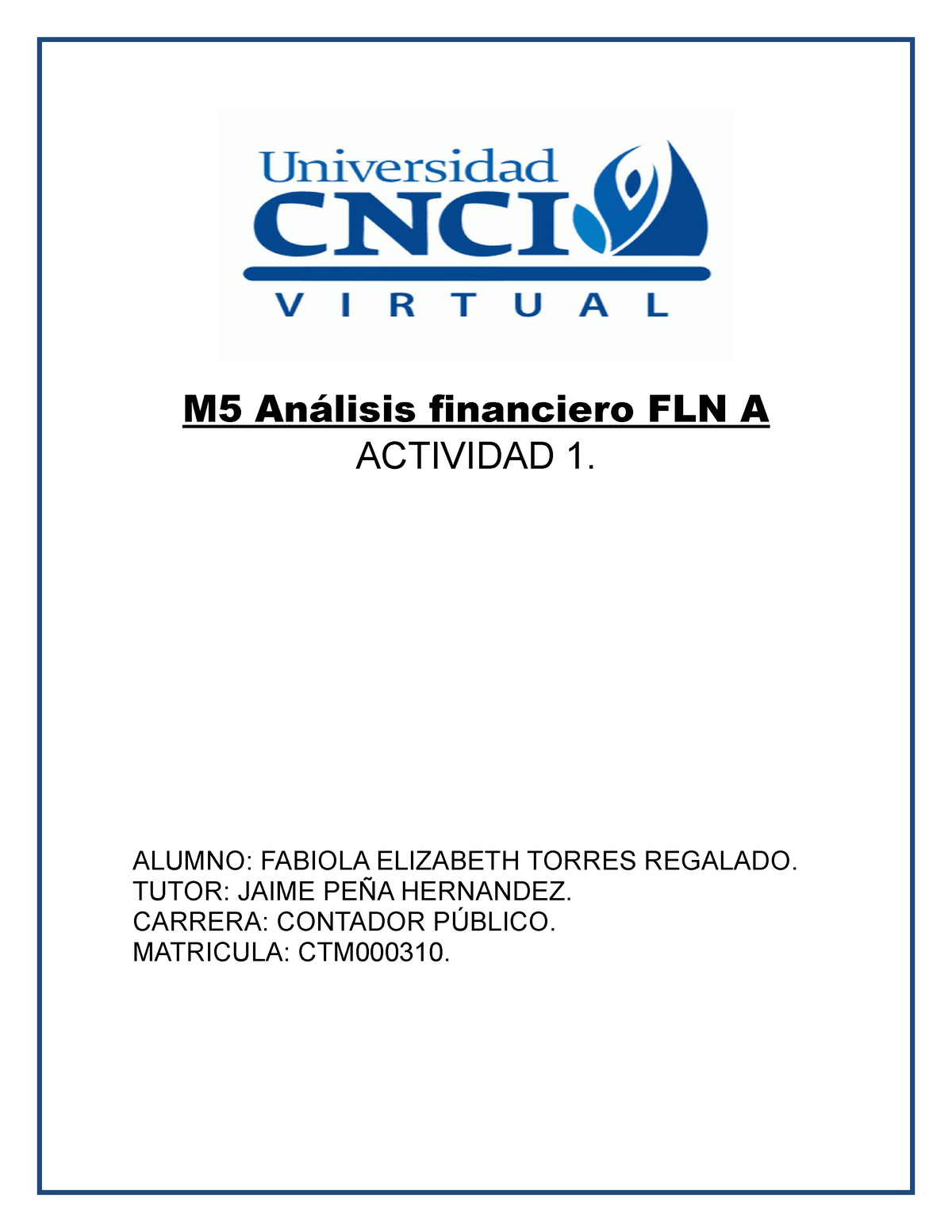 Universidad
CNCI
VIRTUAL

M5 Análisis financiero FLN A
ACTIVIDAD 1.

ALUMNO: FABIOLA ELIZABETH TORRES REGALADO.
TUTOR: JAIME PEÑA HERNANDEZ.
CARRERA: CONTADOR PÚBLICO.
MATRICULA: CTM000310.